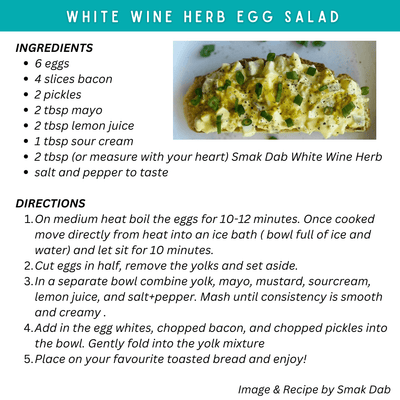 WHITE WINE HERB EGG SALAD

INGREDIENTS
- 6 eggs
- 4 slices bacon
- 2 pickles
- 2 tbsp mayo
- 2 tbsp lemon juice
- 1 tbsp sour cream
- 2 tbsp (or measure with your heart) Smak Dab White Wine Herb
- salt and pepper to taste

DIRECTIONS
1. On medium heat boil the eggs for 10-12 minutes. Once cooked move directly from heat into an ice bath ( bowl full of ice and water) and let sit for 10 minutes.
2. Cut eggs in half, remove the yolks and set aside.
3. In a separate bowl combine yolk, mayo, mustard, sourcream, lemon juice, and salt+pepper. Mash until consistency is smooth and creamy .
4. Add in the egg whites, chopped bacon, and chopped pickles into the bowl. Gently fold into the yolk mixture
5. Place on your favourite toasted bread and enjoy!

Image & Recipe by Smak Dab